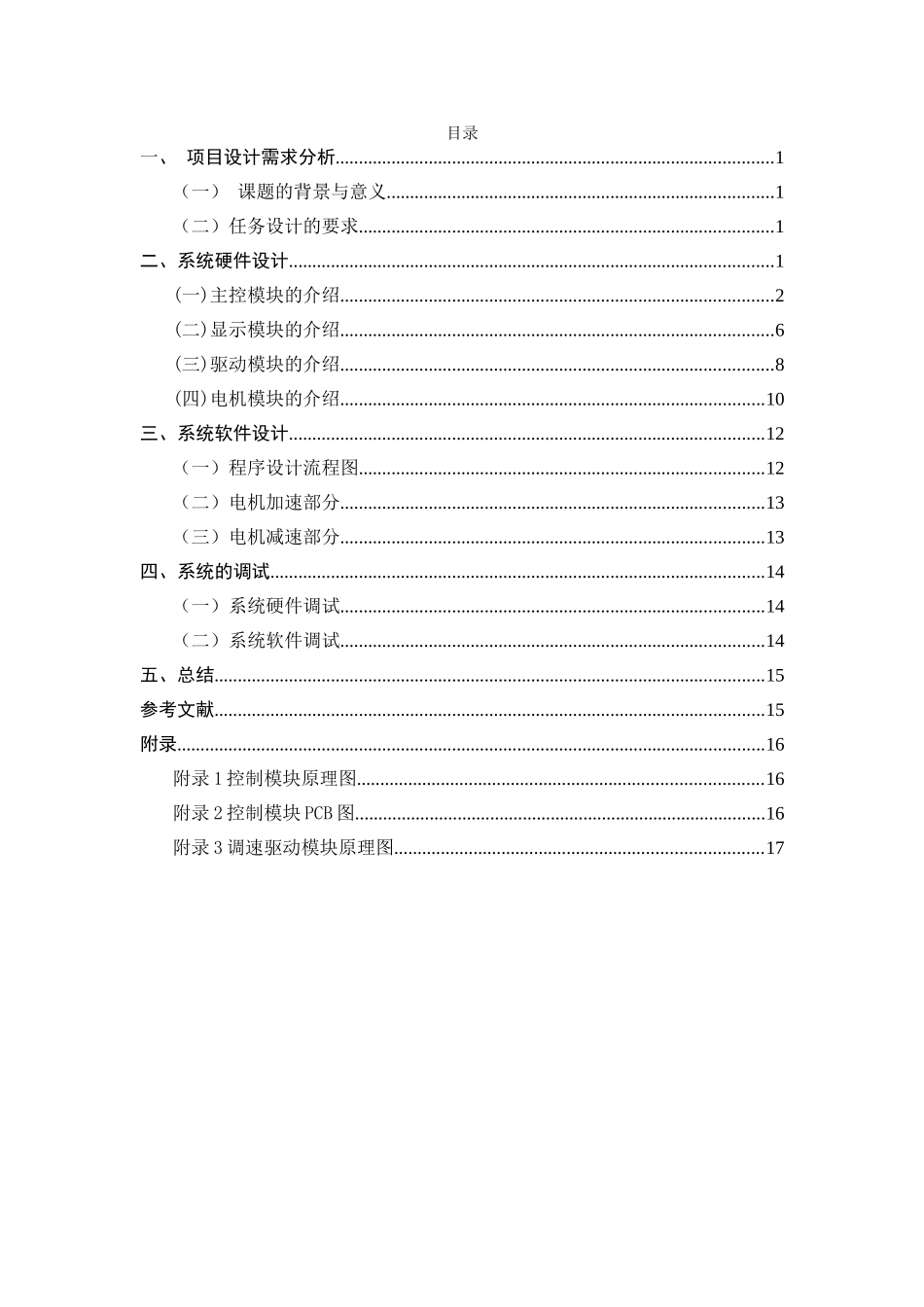 目录

一、 项目设计需求分析 1

（一） 课题的背景与意义 1

（二）任务设计的要求 1

二、系统硬件设计 1

(一)主控模块的介绍 2

(二)显示模块的介绍 6

(三)驱动模块的介绍 8

(四)电机模块的介绍 10

三、系统软件设计 12

（一）程序设计流程图 12

（二）电机加速部分 13

（三）电机减速部分 13

四、系统的调试 14

（一）系统硬件调试 14

（二）系统软件调试 14

五、总结 15

参考文献 15

附录 16

附录1控制模块原理图 16

附录2控制模块PCB图 16

附录3调速驱动模块原理图 17